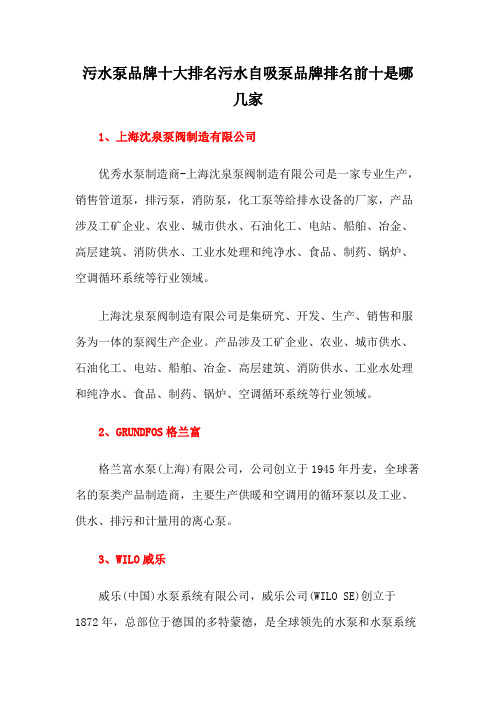 污水泵品牌十大排名污水自吸泵品牌排名前十是哪几家

1、上海沈泉泵阀制造有限公司

优秀水泵制造商-上海沈泉泵阀制造有限公司是一家专业生产，销售管道泵，排污泵，消防泵，化工泵等给排水设备的厂家，产品涉及工矿企业、农业、城市供水、石油化工、电站、船舶、冶金、高层建筑、消防供水、工业水处理和纯净水、食品、制药、锅炉、空调循环系统等行业领域。

上海沈泉泵阀制造有限公司是集研究、开发、生产、销售和服务为一体的泵阀生产企业。产品涉及工矿企业、农业、城市供水、石油化工、电站、船舶、冶金、高层建筑、消防供水、工业水处理和纯净水、食品、制药、锅炉、空调循环系统等行业领域。

2、GRUNDFOS 格兰富

格兰富水泵(上海)有限公司，公司创立于 1945 年丹麦，全球著名的泵类产品制造商，主要生产供暖和空调用的循环泵以及工业、供水、排污和计量用的离心泵。

3、WILO 威乐

威乐(中国)水泵系统有限公司，威乐公司(WILO SE)创立于 1872 年，总部位于德国的多特蒙德，是全球领先的水泵和水泵系统